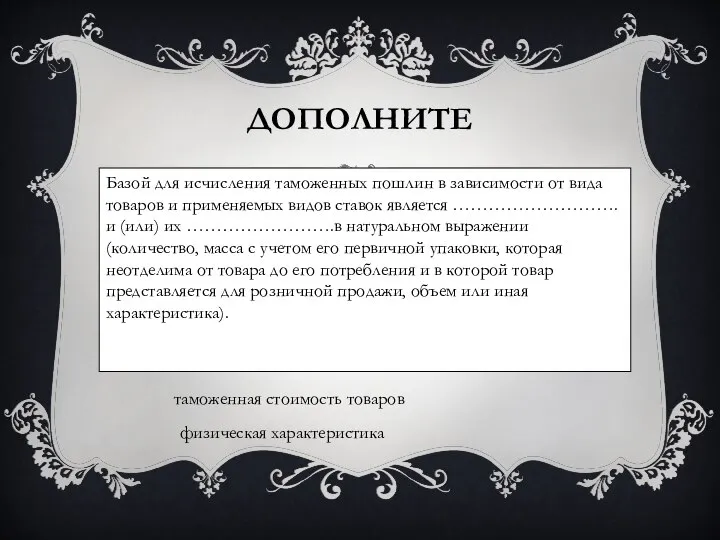 ДОПОЛНИТЕ

Базой для исчисления таможенных пошлин в зависимости от вида товаров и применяемых видов ставок является ………………………. и (или) их …………………….в натуральном выражении (количество, масса с учетом его первичной упаковки, которая неотделима от товара до его потребления и в которой товар представляется для розничной продажи, объем или иная характеристика).

таможенная стоимость товаров

физическая характеристика